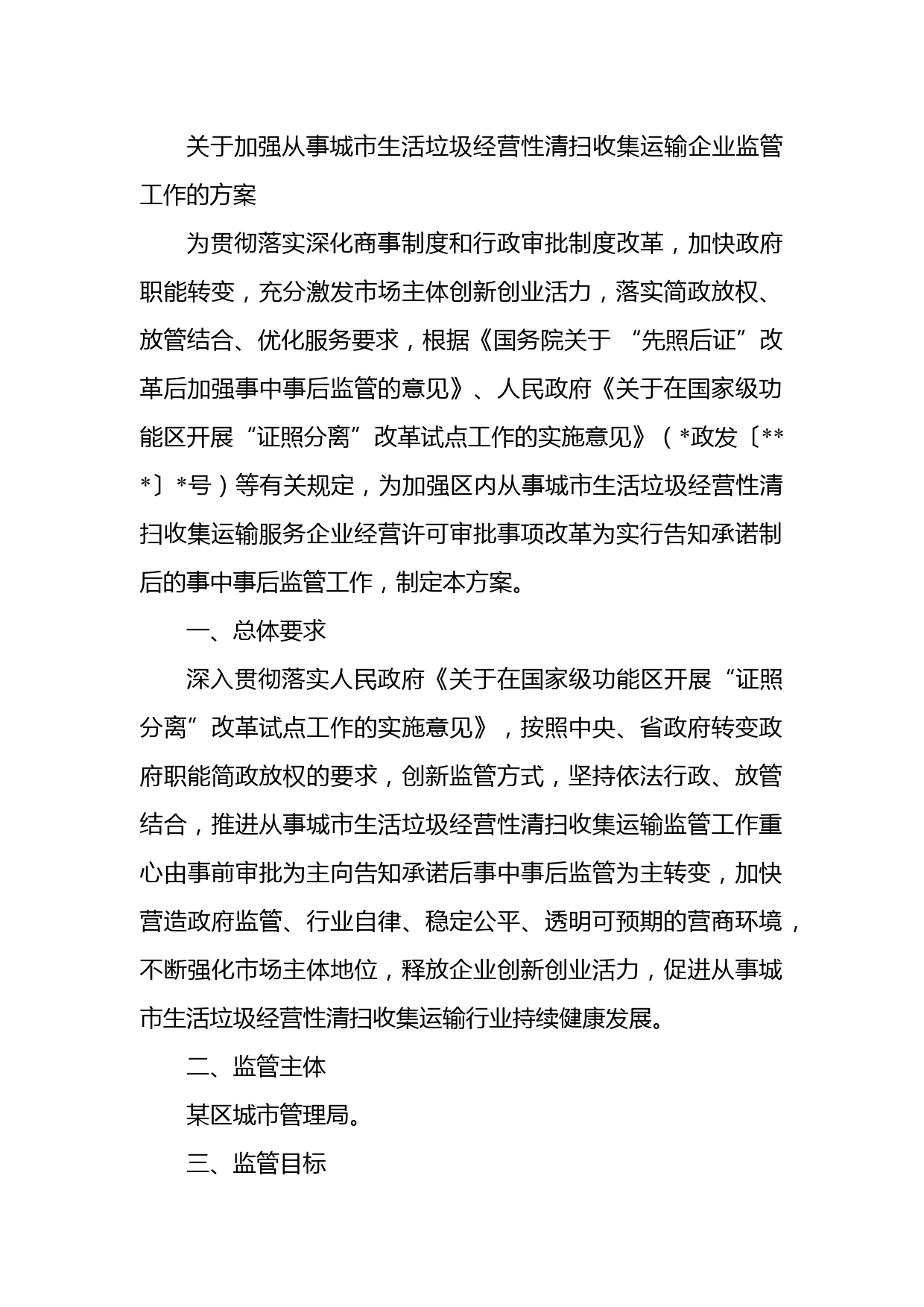 关于加强从事城市生活垃圾经营性清扫收集运输企业监管工作的方案

为贯彻落实深化商事制度和行政审批制度改革，加快政府职能转变，充分激发市场主体创新创业活力，落实简政放权、放管结合、优化服务要求，根据《国务院关于 “先照后证”改革后加强事中事后监管的意见》、人民政府《关于在国家级功能区开展“证照分离”改革试点工作的实施意见》（*政发〔***〕*号）等有关规定，为加强区内从事城市生活垃圾经营性清扫收集运输服务企业经营许可审批事项改革为实行告知承诺制后的事中事后监管工作，制定本方案。

一、总体要求

深入贯彻落实人民政府《关于在国家级功能区开展“证照分离”改革试点工作的实施意见》，按照中央、省政府转变政府职能简政放权的要求，创新监管方式，坚持依法行政、放管结合，推进从事城市生活垃圾经营性清扫收集运输监管工作重心由事前审批为主向告知承诺后事中事后监管为主转变，加快营造政府监管、行业自律、稳定公平、透明可预期的营商环境，不断强化市场主体地位，释放企业创新创业活力，促进从事城市生活垃圾经营性清扫收集运输行业持续健康发展。

二、监管主体

某区城市管理局。

三、监管目标